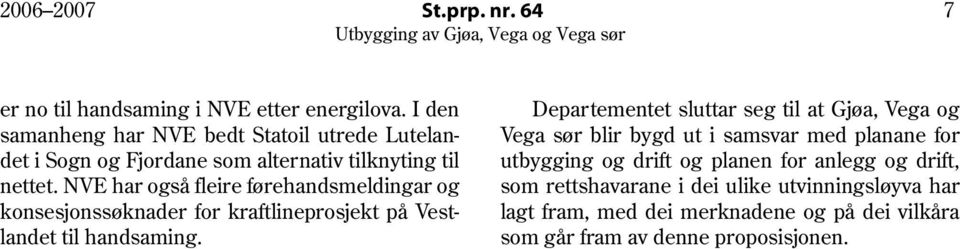 2006–2007 St.prp. nr. 64 7
Utbygging av Gjøa, Vega og Vega sør

er no til handsaming i NVE etter energilova. I den samanheng har NVE bedt Statoil utrede Lutelandet i Sogn og Fjordane som alternativ tilknyting til nettet. NVE har også fleire førehandsmeldingar og konsesjonssøknader for kraftlineprosjekt på Vestlandet til handsaming.

Departementet sluttar seg til at Gjøa, Vega og Vega sør blir bygd ut i samsvar med planane for utbygging og drift og planen for anlegg og drift, som rettshavarane i dei ulike utvinningsløyva har lagt fram, med dei merknadene og på dei vilkåra som går fram av denne proposisjonen.